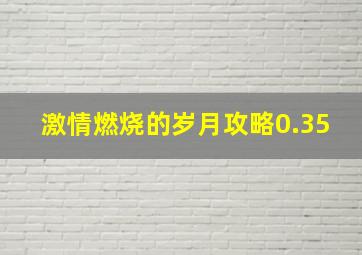 激情燃烧的岁月攻略0.35